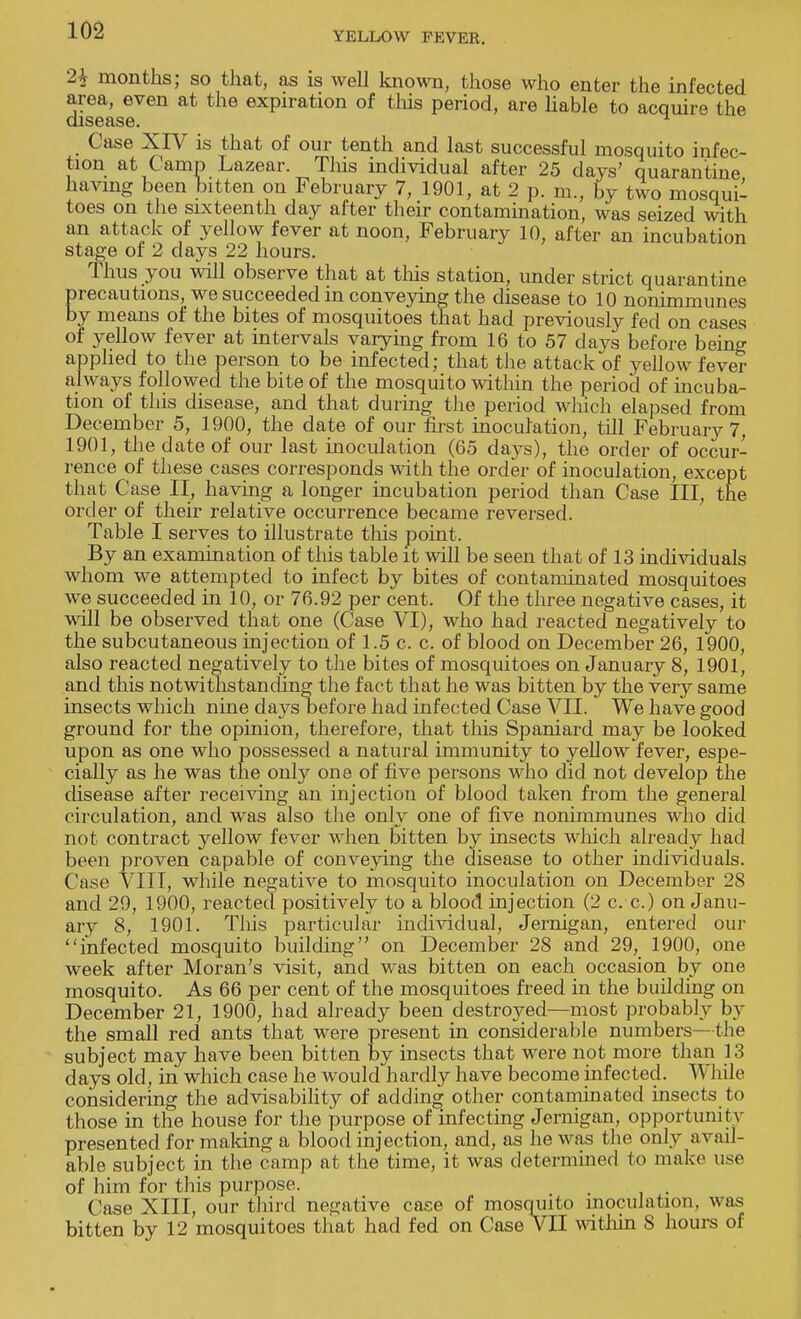 102 YELLOW FEVER.

2½ months; so that, as is well known, those who enter the infected area, even at the expiration of this period, are liable to acquire the disease.

Case XIV is that of our tenth and last successful mosquito infection at Camp Lazear. This individual after 25 days' quarantine, having been bitten on February 7, 1901, at 2 p. m., by two mosquitoes on the sixteenth day after their contamination, was seized with an attack of yellow fever at noon, February 10, after an incubation stage of 2 days 22 hours.

Thus you will observe that at this station, under strict quarantine precautions, we succeeded in conveying the disease to 10 nonimmunes by means of the bites of mosquitoes that had previously fed on cases of yellow fever at intervals varying from 16 to 57 days before being applied to the person to be infected; that the attack of yellow fever always followed the bite of the mosquito within the period of incubation of this disease, and that during the period which elapsed from December 5, 1900, the date of our first inoculation, till February 7, 1901, the date of our last inoculation (65 days), the order of occurrence of these cases corresponds with the order of inoculation, except that Case II, having a longer incubation period than Case III, the order of their relative occurrence became reversed.

Table I serves to illustrate this point.

By an examination of this table it will be seen that of 13 individuals whom we attempted to infect by bites of contaminated mosquitoes we succeeded in 10, or 76.92 per cent. Of the three negative cases, it will be observed that one (Case VI), who had reacted negatively to the subcutaneous injection of 1.5 c. c. of blood on December 26, 1900, also reacted negatively to the bites of mosquitoes on January 8, 1901, and this notwithstanding the fact that he was bitten by the very same insects which nine days before had infected Case VII. We have good ground for the opinion, therefore, that this Spaniard may be looked upon as one who possessed a natural immunity to yellow fever, especially as he was the only one of five persons who did not develop the disease after receiving an injection of blood taken from the general circulation, and was also the only one of five nonimmunes who did not contract yellow fever when bitten by insects which already had been proven capable of conveying the disease to other individuals. Case VIII, while negative to mosquito inoculation on December 28 and 29, 1900, reacted positively to a blood injection (2 c. c.) on January 8, 1901. This particular individual, Jernigan, entered our "infected mosquito building" on December 28 and 29, 1900, one week after Moran's visit, and was bitten on each occasion by one mosquito. As 66 per cent of the mosquitoes freed in the building on December 21, 1900, had already been destroyed—most probably by the small red ants that were present in considerable numbers—the subject may have been bitten by insects that were not more than 13 days old, in which case he would hardly have become infected. While considering the advisability of adding other contaminated insects to those in the house for the purpose of infecting Jernigan, opportunity presented for making a blood injection, and, as he was the only available subject in the camp at the time, it was determined to make use of him for this purpose.

Case XIII, our third negative case of mosquito inoculation, was bitten by 12 mosquitoes that had fed on Case VII within 8 hours of